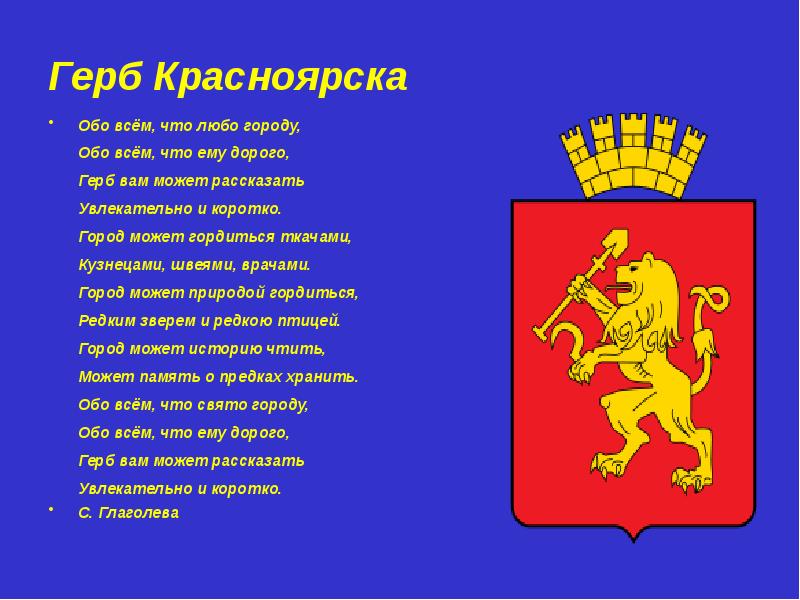 Герб Красноярска

• Обо всём, что любо городу,
Обо всём, что ему дорого,
Герб вам может рассказать
Увлекательно и коротко.
Город может гордиться ткачами,
Кузнецами, швеями, врачами.
Город может природой гордиться,
Редким зверем и редкою птицей.
Город может историю чтить,
Может память о предках хранить.
Обо всём, что свято городу,
Обо всём, что ему дорого,
Герб вам может рассказать
Увлекательно и коротко.

• С. Глаголева